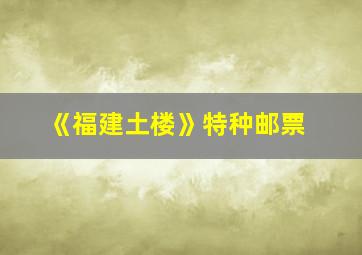 《福建土楼》特种邮票